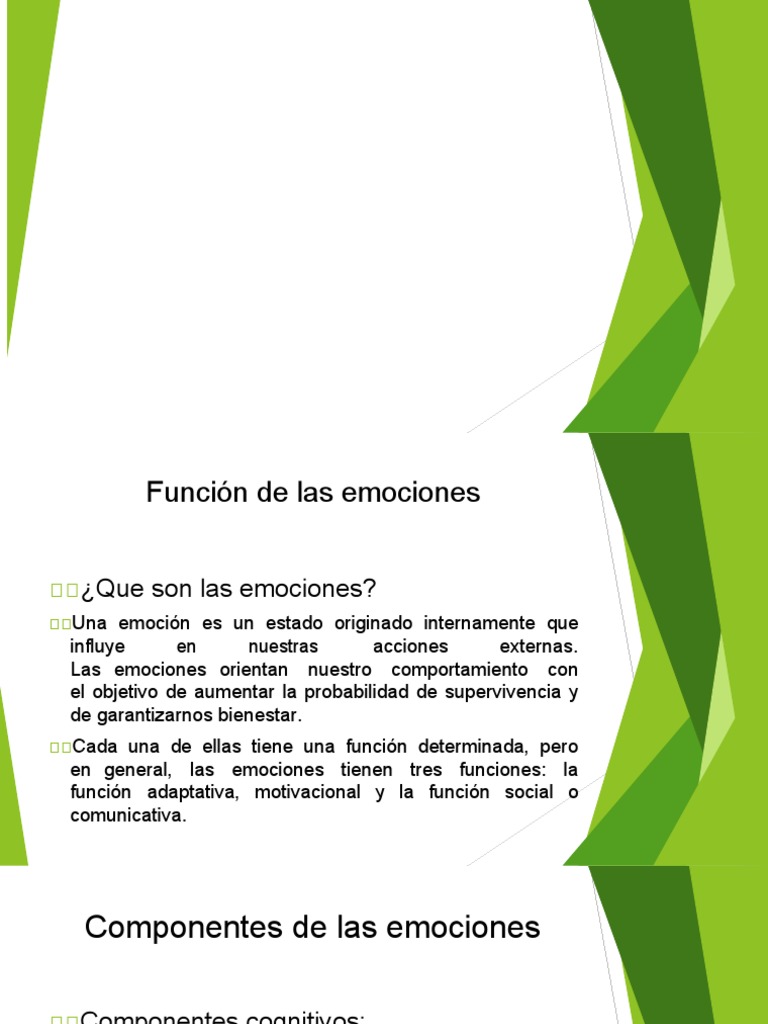 Función de las emociones

¿Que son las emociones?

Una emoción es un estado originado internamente que influye en nuestras acciones externas. Las emociones orientan nuestro comportamiento con el objetivo de aumentar la probabilidad de supervivencia y de garantizarnos bienestar.

Cada una de ellas tiene una función determinada, pero en general, las emociones tienen tres funciones: la función adaptativa, motivacional y la función social o comunicativa.

Componentes de las emociones

Componentes cognitivos: